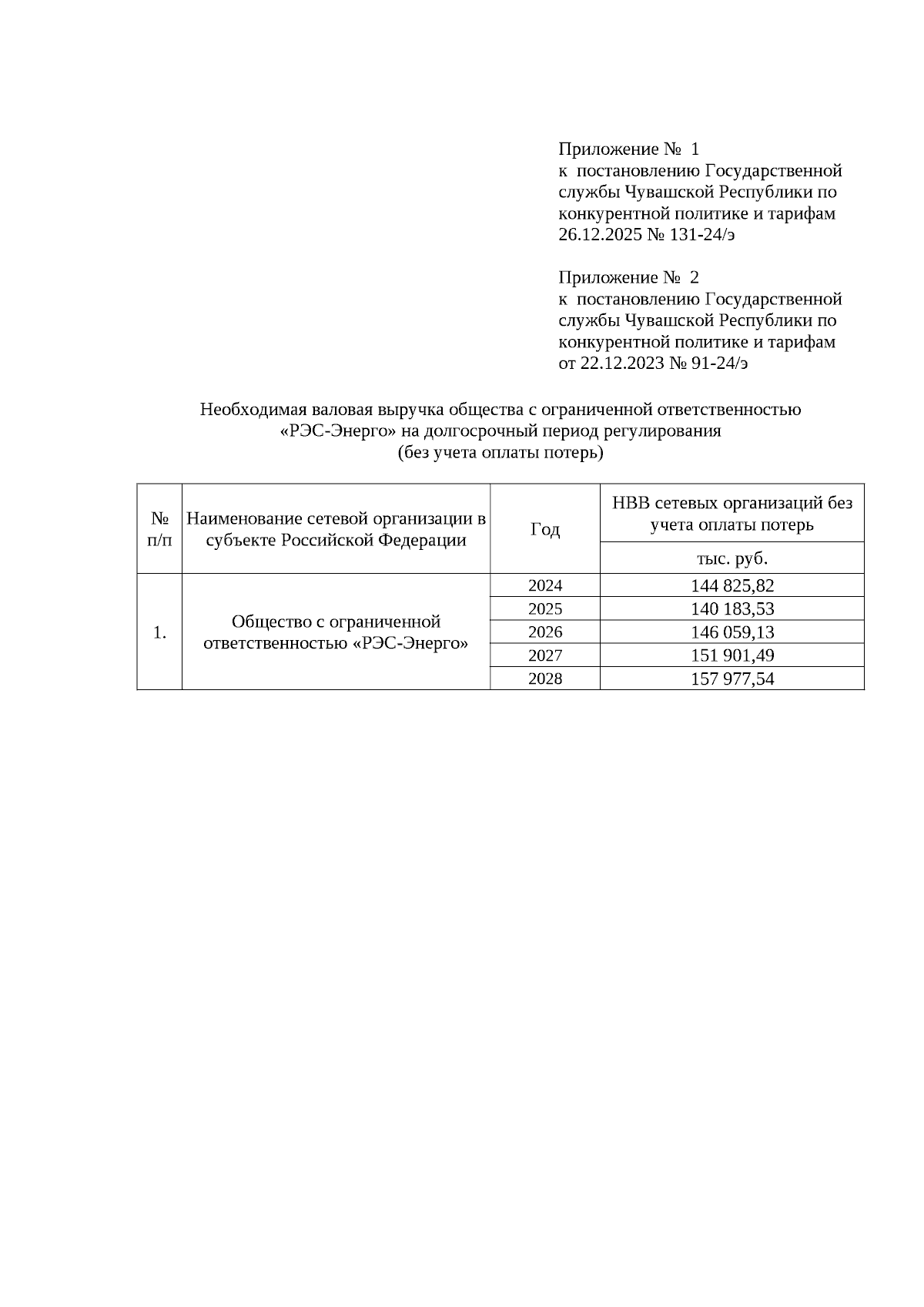 Приложение № 1
к постановлению Государственной службы Чувашской Республики по конкурентной политике и тарифам
26.12.2025 № 131-24/э

Приложение № 2
к постановлению Государственной службы Чувашской Республики по конкурентной политике и тарифам
от 22.12.2023 № 91-24/э

Необходимая валовая выручка общества с ограниченной ответственностью «РЭС-Энерго» на долгосрочный период регулирования
(без учета оплаты потерь)

| № п/п | Наименование сетевой организации в субъекте Российской Федерации | Год | НВВ сетевых организаций без учета оплаты потерь |
|---|---|---|---|
| | | | тыс. руб. |
| 1. | Общество с ограниченной ответственностью «РЭС-Энерго» | 2024 | 144 825,82 |
| | | 2025 | 140 183,53 |
| | | 2026 | 146 059,13 |
| | | 2027 | 151 901,49 |
| | | 2028 | 157 977,54 |